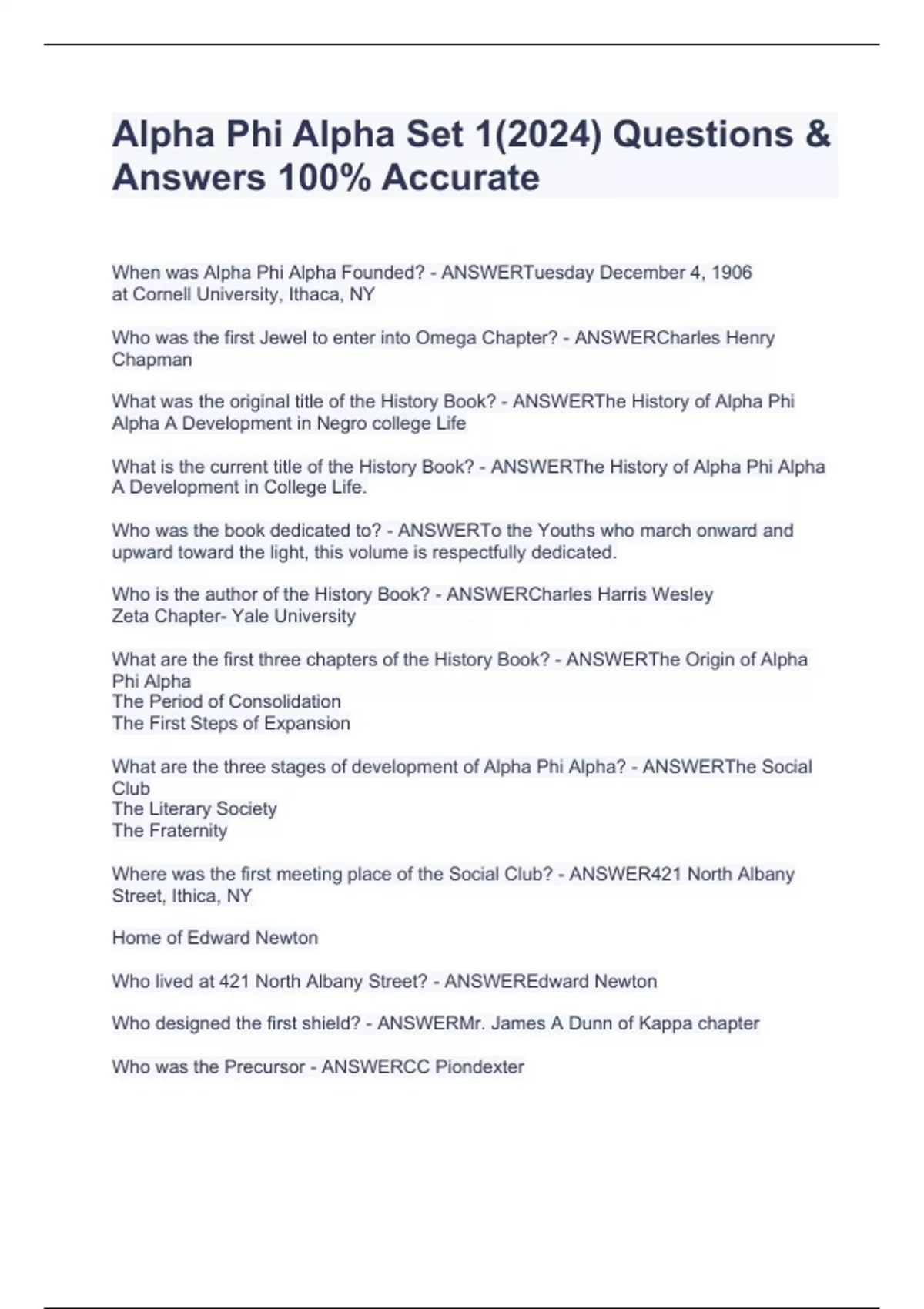 Alpha Phi Alpha Set 1(2024) Questions & Answers 100% Accurate

When was Alpha Phi Alpha Founded? - ANSWERTuesday December 4, 1906
at Cornell University, Ithaca, NY

Who was the first Jewel to enter into Omega Chapter? - ANSWERCharles Henry Chapman

What was the original title of the History Book? - ANSWERThe History of Alpha Phi Alpha A Development in Negro college Life

What is the current title of the History Book? - ANSWERThe History of Alpha Phi Alpha A Development in College Life.

Who was the book dedicated to? - ANSWERTo the Youths who march onward and upward toward the light, this volume is respectfully dedicated.

Who is the author of the History Book? - ANSWERCharles Harris Wesley
Zeta Chapter- Yale University

What are the first three chapters of the History Book? - ANSWERThe Origin of Alpha Phi Alpha
The Period of Consolidation
The First Steps of Expansion

What are the three stages of development of Alpha Phi Alpha? - ANSWERThe Social Club
The Literary Society
The Fraternity

Where was the first meeting place of the Social Club? - ANSWER421 North Albany Street, Ithica, NY

Home of Edward Newton

Who lived at 421 North Albany Street? - ANSWEREdward Newton

Who designed the first shield? - ANSWERMr. James A Dunn of Kappa chapter

Who was the Precursor - ANSWERCC Piondexter